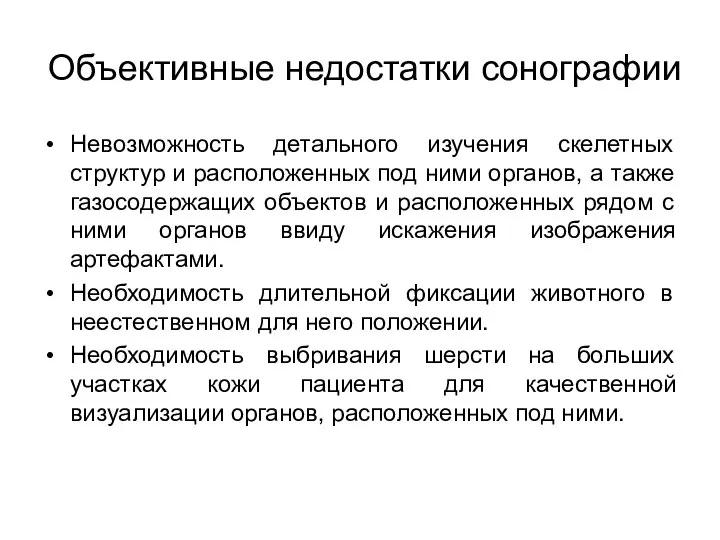 Объективные недостатки сонографии

• Невозможность детального изучения скелетных структур и расположенных под ними органов, а также газосодержащих объектов и расположенных рядом с ними органов ввиду искажения изображения артефактами.

• Необходимость длительной фиксации животного в неестественном для него положении.

• Необходимость выбривания шерсти на больших участках кожи пациента для качественной визуализации органов, расположенных под ними.